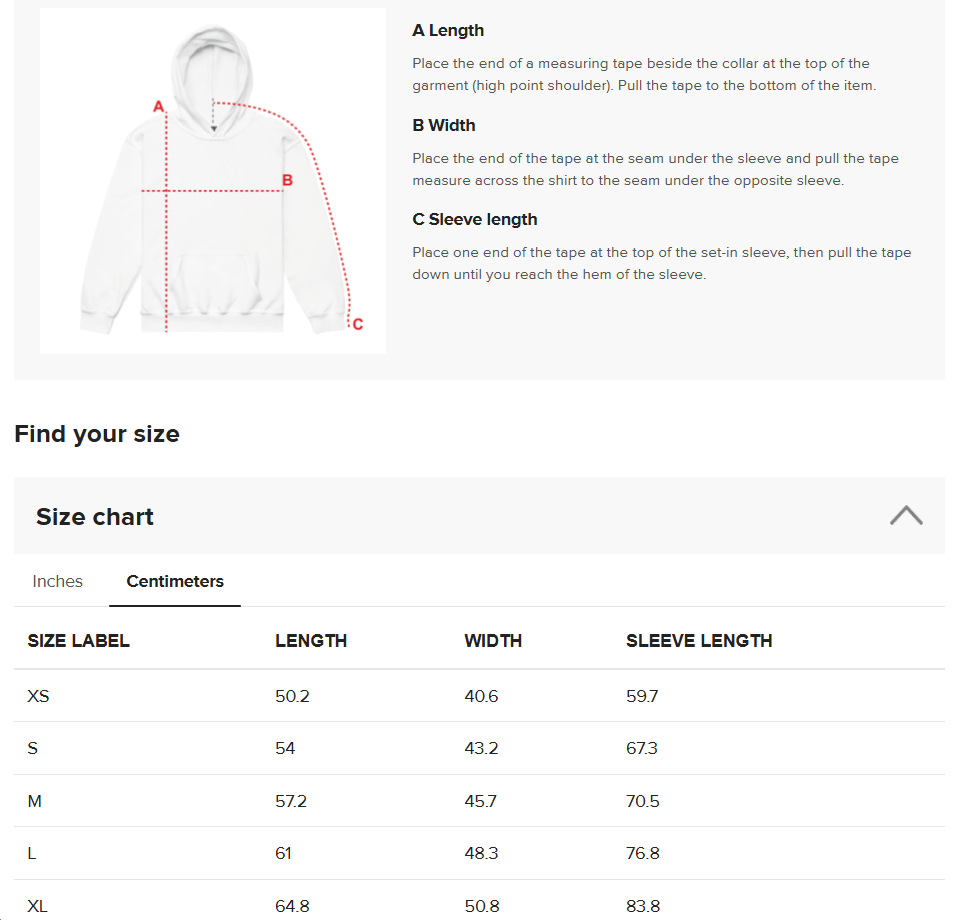 A

B

C

A Length

Place the end of a measuring tape beside the collar at the top of the garment (high point shoulder). Pull the tape to the bottom of the item.

B Width

Place the end of the tape at the seam under the sleeve and pull the tape measure across the shirt to the seam under the opposite sleeve.

C Sleeve length

Place one end of the tape at the top of the set-in sleeve, then pull the tape down until you reach the hem of the sleeve.

Find your size

Size chart

Inches Centimeters

| SIZE LABEL | LENGTH | WIDTH | SLEEVE LENGTH |
|---|---|---|---|
| XS | 50.2 | 40.6 | 59.7 |
| S | 54 | 43.2 | 67.3 |
| M | 57.2 | 45.7 | 70.5 |
| L | 61 | 48.3 | 76.8 |
| XL | 64.8 | 50.8 | 83.8 |